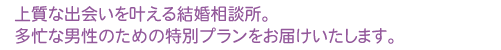 上質な出会いを叶える結婚相談所。
多忙な男性のための特別プランをお届けいたします。